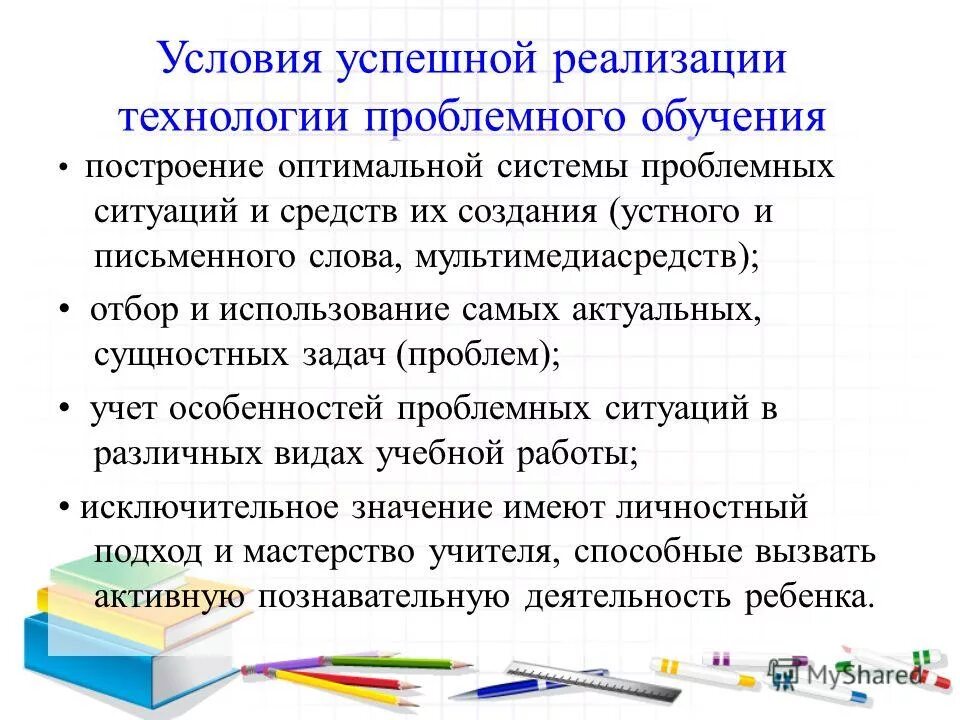 Условия успешной реализации технологии проблемного обучения

• построение оптимальной системы проблемных ситуаций и средств их создания (устного и письменного слова, мультимедиасредств);

• отбор и использование самых актуальных, сущностных задач (проблем);

• учет особенностей проблемных ситуаций в различных видах учебной работы;

• исключительное значение имеют личностный подход и мастерство учителя, способные вызвать активную познавательную деятельность ребенка.

MyShared